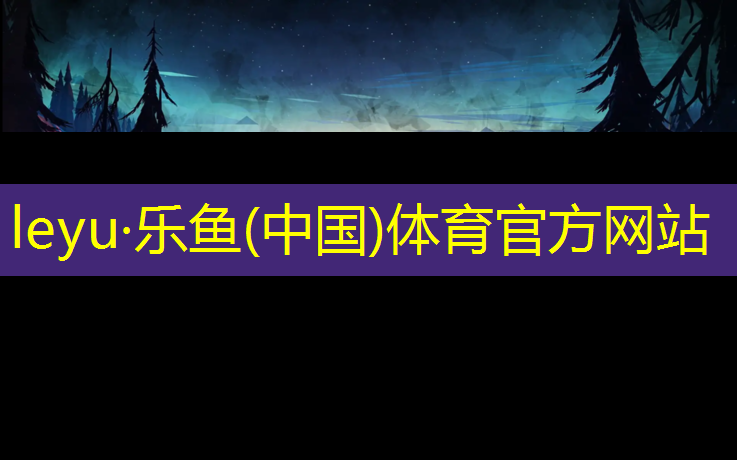 leyu·乐鱼(中国)体育官方网站